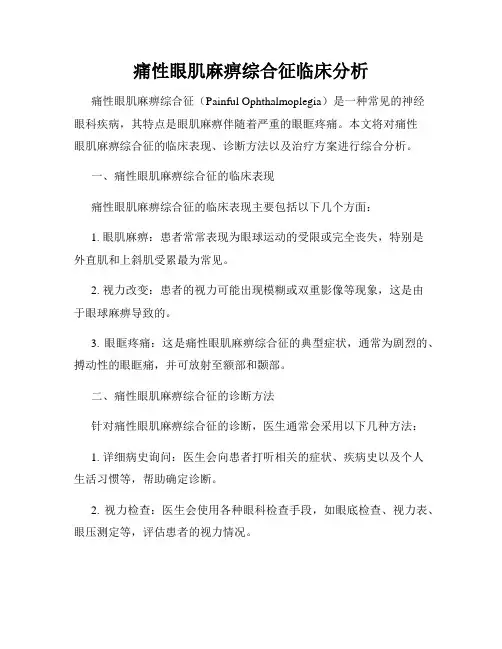 痛性眼肌麻痹综合征临床分析

痛性眼肌麻痹综合征（Painful Ophthalmoplegia）是一种常见的神经眼科疾病，其特点是眼肌麻痹伴随着严重的眼眶疼痛。本文将对痛性眼肌麻痹综合征的临床表现、诊断方法以及治疗方案进行综合分析。

一、痛性眼肌麻痹综合征的临床表现

痛性眼肌麻痹综合征的临床表现主要包括以下几个方面：

1. 眼肌麻痹：患者常常表现为眼球运动的受限或完全丧失，特别是外直肌和上斜肌受累最为常见。

2. 视力改变：患者的视力可能出现模糊或双重影像等现象，这是由于眼球麻痹导致的。

3. 眼眶疼痛：这是痛性眼肌麻痹综合征的典型症状，通常为剧烈的、搏动性的眼眶痛，并可放射至额部和颞部。

二、痛性眼肌麻痹综合征的诊断方法

针对痛性眼肌麻痹综合征的诊断，医生通常会采用以下几种方法：

1. 详细病史询问：医生会向患者打听相关的症状、疾病史以及个人生活习惯等，帮助确定诊断。

2. 视力检查：医生会使用各种眼科检查手段，如眼底检查、视力表、眼压测定等，评估患者的视力情况。